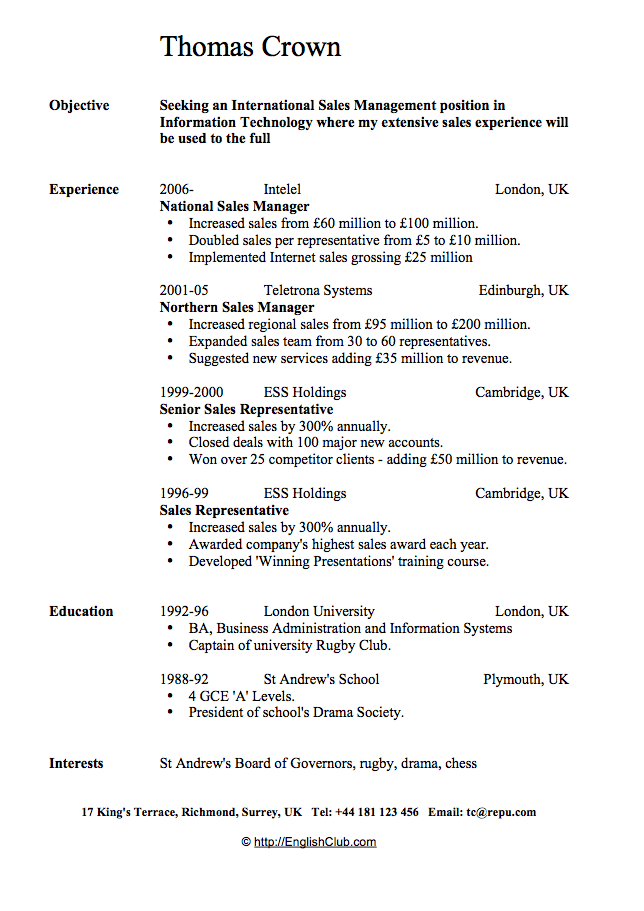 Thomas Crown

Objective Seeking an International Sales Management position in Information Technology where my extensive sales experience will be used to the full

Experience 2006- Intelel London, UK
National Sales Manager
• Increased sales from £60 million to £100 million.
• Doubled sales per representative from £5 to £10 million.
• Implemented Internet sales grossing £25 million

2001-05 Teletrona Systems Edinburgh, UK
Northern Sales Manager
• Increased regional sales from £95 million to £200 million.
• Expanded sales team from 30 to 60 representatives.
• Suggested new services adding £35 million to revenue.

1999-2000 ESS Holdings Cambridge, UK
Senior Sales Representative
• Increased sales by 300% annually.
• Closed deals with 100 major new accounts.
• Won over 25 competitor clients - adding £50 million to revenue.

1996-99 ESS Holdings Cambridge, UK
Sales Representative
• Increased sales by 300% annually.
• Awarded company's highest sales award each year.
• Developed 'Winning Presentations' training course.

Education 1992-96 London University London, UK
• BA, Business Administration and Information Systems
• Captain of university Rugby Club.

1988-92 St Andrew's School Plymouth, UK
• 4 GCE 'A' Levels.
• President of school's Drama Society.

Interests St Andrew's Board of Governors, rugby, drama, chess

17 King's Terrace, Richmond, Surrey, UK Tel: +44 181 123 456 Email: tc@repu.com

© http://EnglishClub.com